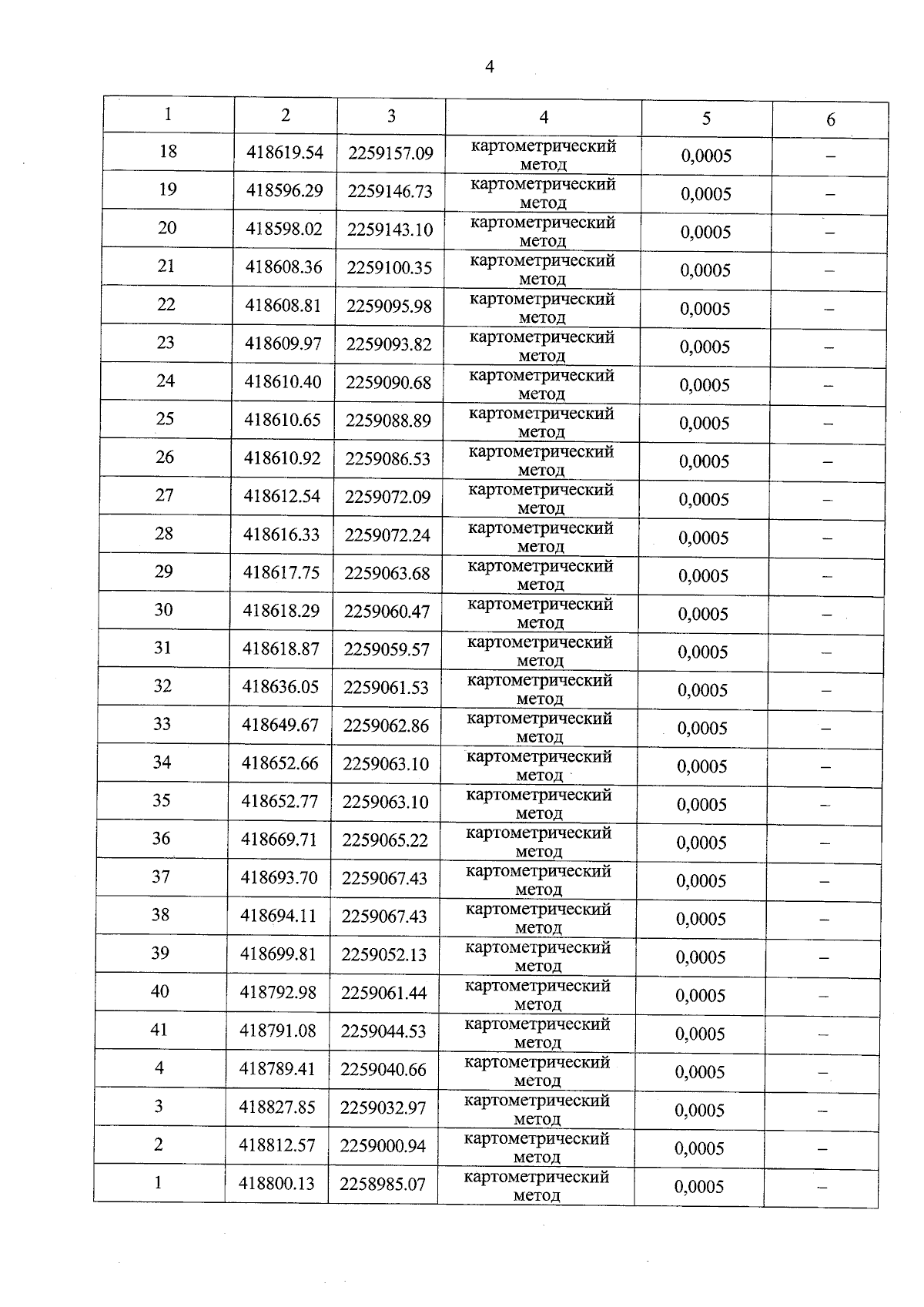 4

| 1 | 2 | 3 | 4 | 5 | 6 |
|---|---|---|---|---|---|
| 18 | 418619.54 | 2259157.09 | картометрический метод | 0,0005 | – |
| 19 | 418596.29 | 2259146.73 | картометрический метод | 0,0005 | – |
| 20 | 418598.02 | 2259143.10 | картометрический метод | 0,0005 | – |
| 21 | 418608.36 | 2259100.35 | картометрический метод | 0,0005 | – |
| 22 | 418608.81 | 2259095.98 | картометрический метод | 0,0005 | – |
| 23 | 418609.97 | 2259093.82 | картометрический метод | 0,0005 | – |
| 24 | 418610.40 | 2259090.68 | картометрический метод | 0,0005 | – |
| 25 | 418610.65 | 2259088.89 | картометрический метод | 0,0005 | – |
| 26 | 418610.92 | 2259086.53 | картометрический метод | 0,0005 | – |
| 27 | 418612.54 | 2259072.09 | картометрический метод | 0,0005 | – |
| 28 | 418616.33 | 2259072.24 | картометрический метод | 0,0005 | – |
| 29 | 418617.75 | 2259063.68 | картометрический метод | 0,0005 | – |
| 30 | 418618.29 | 2259060.47 | картометрический метод | 0,0005 | – |
| 31 | 418618.87 | 2259059.57 | картометрический метод | 0,0005 | – |
| 32 | 418636.05 | 2259061.53 | картометрический метод | 0,0005 | – |
| 33 | 418649.67 | 2259062.86 | картометрический метод | 0,0005 | – |
| 34 | 418652.66 | 2259063.10 | картометрический метод | 0,0005 | – |
| 35 | 418652.77 | 2259063.10 | картометрический метод | 0,0005 | – |
| 36 | 418669.71 | 2259065.22 | картометрический метод | 0,0005 | – |
| 37 | 418693.70 | 2259067.43 | картометрический метод | 0,0005 | – |
| 38 | 418694.11 | 2259067.43 | картометрический метод | 0,0005 | – |
| 39 | 418699.81 | 2259052.13 | картометрический метод | 0,0005 | – |
| 40 | 418792.98 | 2259061.44 | картометрический метод | 0,0005 | – |
| 41 | 418791.08 | 2259044.53 | картометрический метод | 0,0005 | – |
| 4 | 418789.41 | 2259040.66 | картометрический метод | 0,0005 | – |
| 3 | 418827.85 | 2259032.97 | картометрический метод | 0,0005 | – |
| 2 | 418812.57 | 2259000.94 | картометрический метод | 0,0005 | – |
| 1 | 418800.13 | 2258985.07 | картометрический метод | 0,0005 | – |